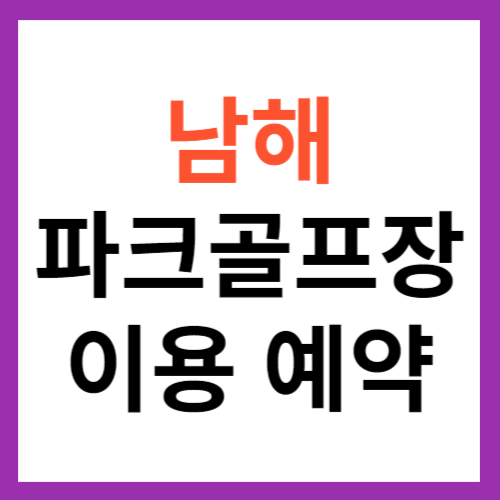 남해
파크골프장
이용 예약